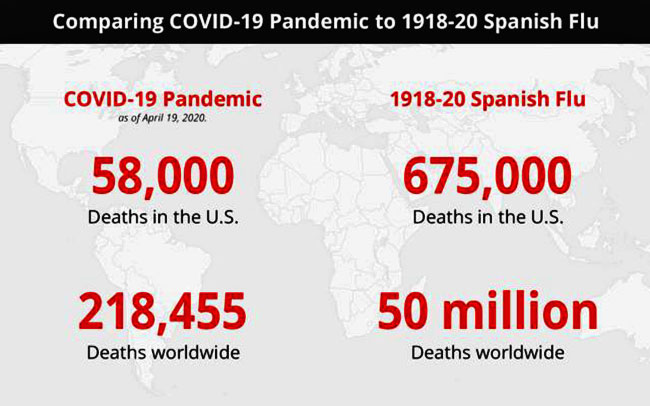 Comparing COVID-19 Pandemic to 1918-20 Spanish Flu

COVID-19 Pandemic
as of April 19, 2020.

58,000
Deaths in the U.S.

218,455
Deaths worldwide

1918-20 Spanish Flu

675,000
Deaths in the U.S.

50 million
Deaths worldwide